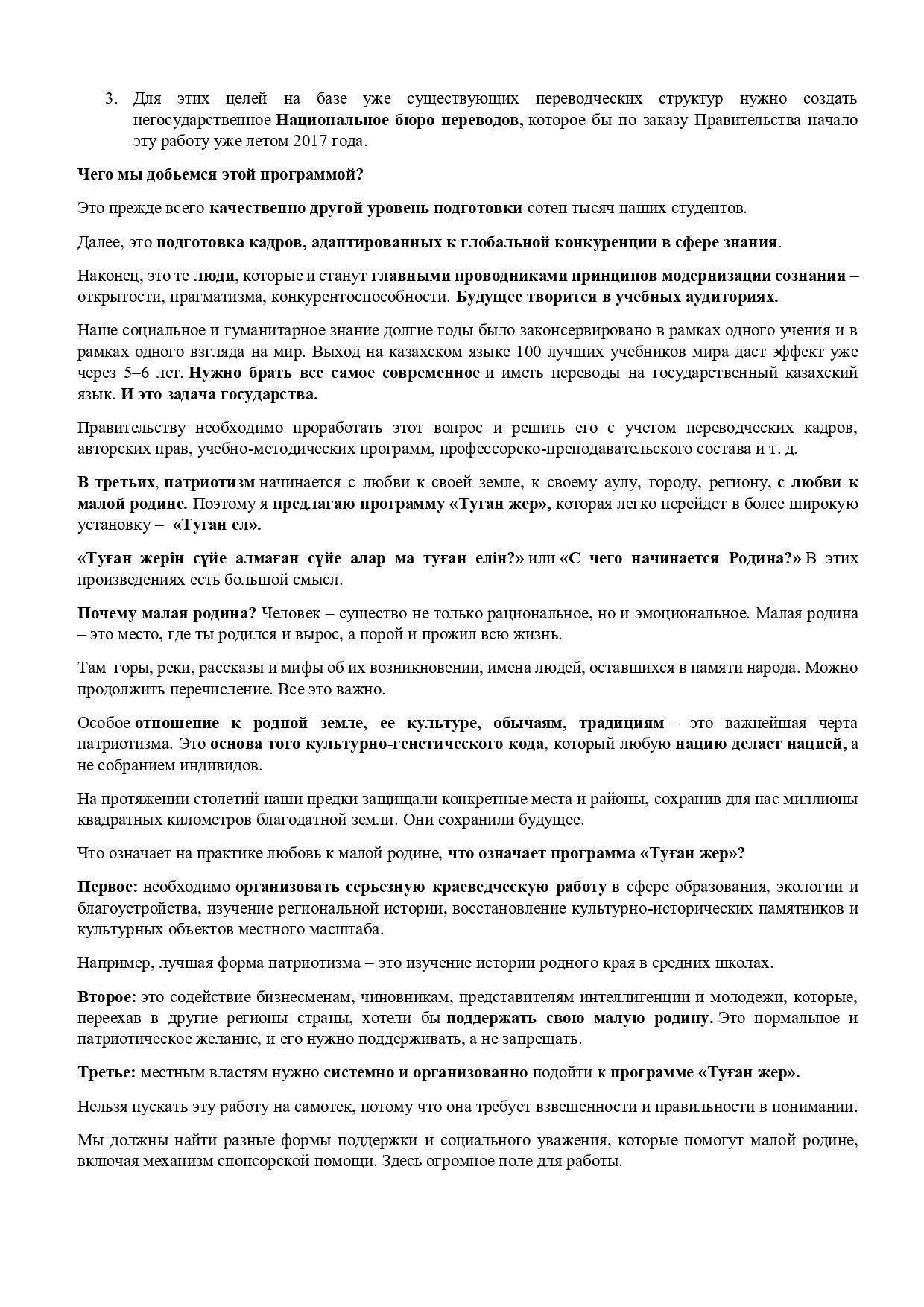 3. Для этих целей на базе уже существующих переводческих структур нужно создать негосударственное Национальное бюро переводов, которое бы по заказу Правительства начало эту работу уже летом 2017 года.

Чего мы добьемся этой программой?

Это прежде всего качественно другой уровень подготовки сотен тысяч наших студентов.

Далее, это подготовка кадров, адаптированных к глобальной конкуренции в сфере знания.

Наконец, это те люди, которые и станут главными проводниками принципов модернизации сознания – открытости, прагматизма, конкурентоспособности. Будущее творится в учебных аудиториях.

Наше социальное и гуманитарное знание долгие годы было законсервировано в рамках одного учения и в рамках одного взгляда на мир. Выход на казахском языке 100 лучших учебников мира даст эффект уже через 5–6 лет. Нужно брать все самое современное и иметь переводы на государственный казахский язык. И это задача государства.

Правительству необходимо проработать этот вопрос и решить его с учетом переводческих кадров, авторских прав, учебно-методических программ, профессорско-преподавательского состава и т. д.

В-третьих, патриотизм начинается с любви к своей земле, к своему аулу, городу, региону, с любви к малой родине. Поэтому я предлагаю программу «Туған жер», которая легко перейдет в более широкую установку – «Туған ел».

«Туған жерін сүйе алмаған сүйе алар ма туған елін?» или «С чего начинается Родина?» В этих произведениях есть большой смысл.

Почему малая родина? Человек – существо не только рациональное, но и эмоциональное. Малая родина – это место, где ты родился и вырос, а порой и прожил всю жизнь.

Там горы, реки, рассказы и мифы об их возникновении, имена людей, оставшихся в памяти народа. Можно продолжить перечисление. Все это важно.

Особое отношение к родной земле, ее культуре, обычаям, традициям – это важнейшая черта патриотизма. Это основа того культурно-генетического кода, который любую нацию делает нацией, а не собранием индивидов.

На протяжении столетий наши предки защищали конкретные места и районы, сохранив для нас миллионы квадратных километров благодатной земли. Они сохранили будущее.

Что означает на практике любовь к малой родине, что означает программа «Туған жер»?

Первое: необходимо организовать серьезную краеведческую работу в сфере образования, экологии и благоустройства, изучение региональной истории, восстановление культурно-исторических памятников и культурных объектов местного масштаба.

Например, лучшая форма патриотизма – это изучение истории родного края в средних школах.

Второе: это содействие бизнесменам, чиновникам, представителям интеллигенции и молодежи, которые, переехав в другие регионы страны, хотели бы поддержать свою малую родину. Это нормальное и патриотическое желание, и его нужно поддерживать, а не запрещать.

Третье: местным властям нужно системно и организованно подойти к программе «Туған жер».

Нельзя пускать эту работу на самотек, потому что она требует взвешенности и правильности в понимании.

Мы должны найти разные формы поддержки и социального уважения, которые помогут малой родине, включая механизм спонсорской помощи. Здесь огромное поле для работы.